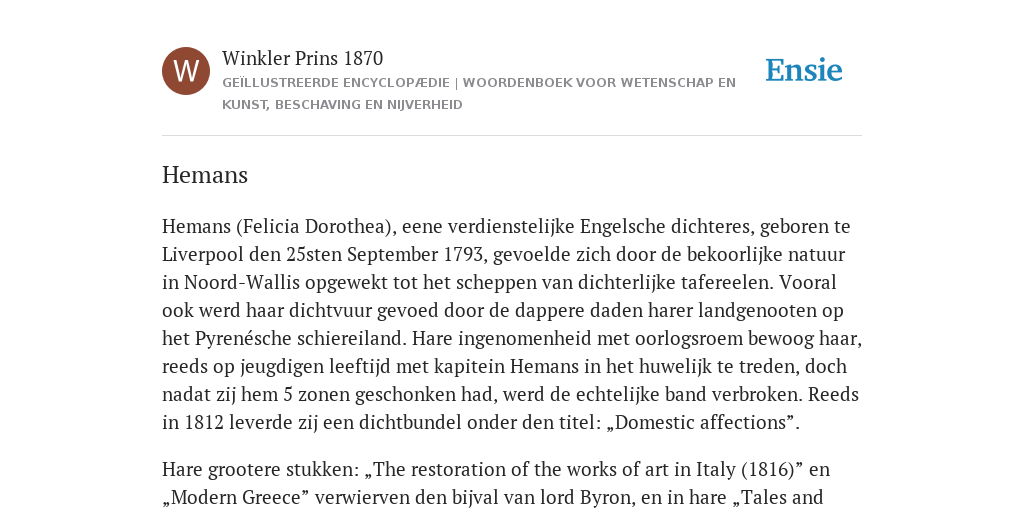 W

Winkler Prins 1870

GEÏLLUSTREERDE ENCYCLOPÆDIE | WOORDENBOEK VOOR WETENSCHAP EN KUNST, BESCHAVING EN NIJVERHEID

Ensie

Hemans

Hemans (Felicia Dorothea), eene verdienstelijke Engelsche dichteres, geboren te Liverpool den 25sten September 1793, gevoelde zich door de bekoorlijke natuur in Noord-Wallis opgewekt tot het scheppen van dichterlijke tafereelen. Vooral ook werd haar dichtvuur gevoed door de dappere daden harer landgenooten op het Pyrenésche schiereiland. Hare ingenomenheid met oorlogsroem bewoog haar, reeds op jeugdigen leeftijd met kapitein Hemans in het huwelijk te treden, doch nadat zij hem 5 zonen geschonken had, werd de echtelijke band verbroken. Reeds in 1812 leverde zij een dichtbundel onder den titel: „Domestic affections”.

Hare grootere stukken: „The restoration of the works of art in Italy (1816)” en „Modern Greece” verwierven den bijval van lord Byron, en in hare „Tales and